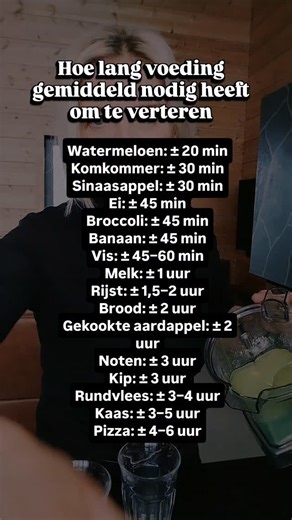 Hoe lang voeding gemiddeld nodig heeft om te verteren

Watermeloen: ± 20 min
Komkommer: ± 30 min
Sinaasappel: ± 30 min
Ei: ± 45 min
Broccoli: ± 45 min
Banaan: ± 45 min
Vis: ± 45–60 min
Melk: ± 1 uur
Rijst: ± 1,5–2 uur
Brood: ± 2 uur
Gekookte aardappel: ± 2 uur
Noten: ± 3 uur
Kip: ± 3 uur
Rundvlees: ± 3–4 uur
Kaas: ± 3–5 uur
Pizza: ± 4–6 uur